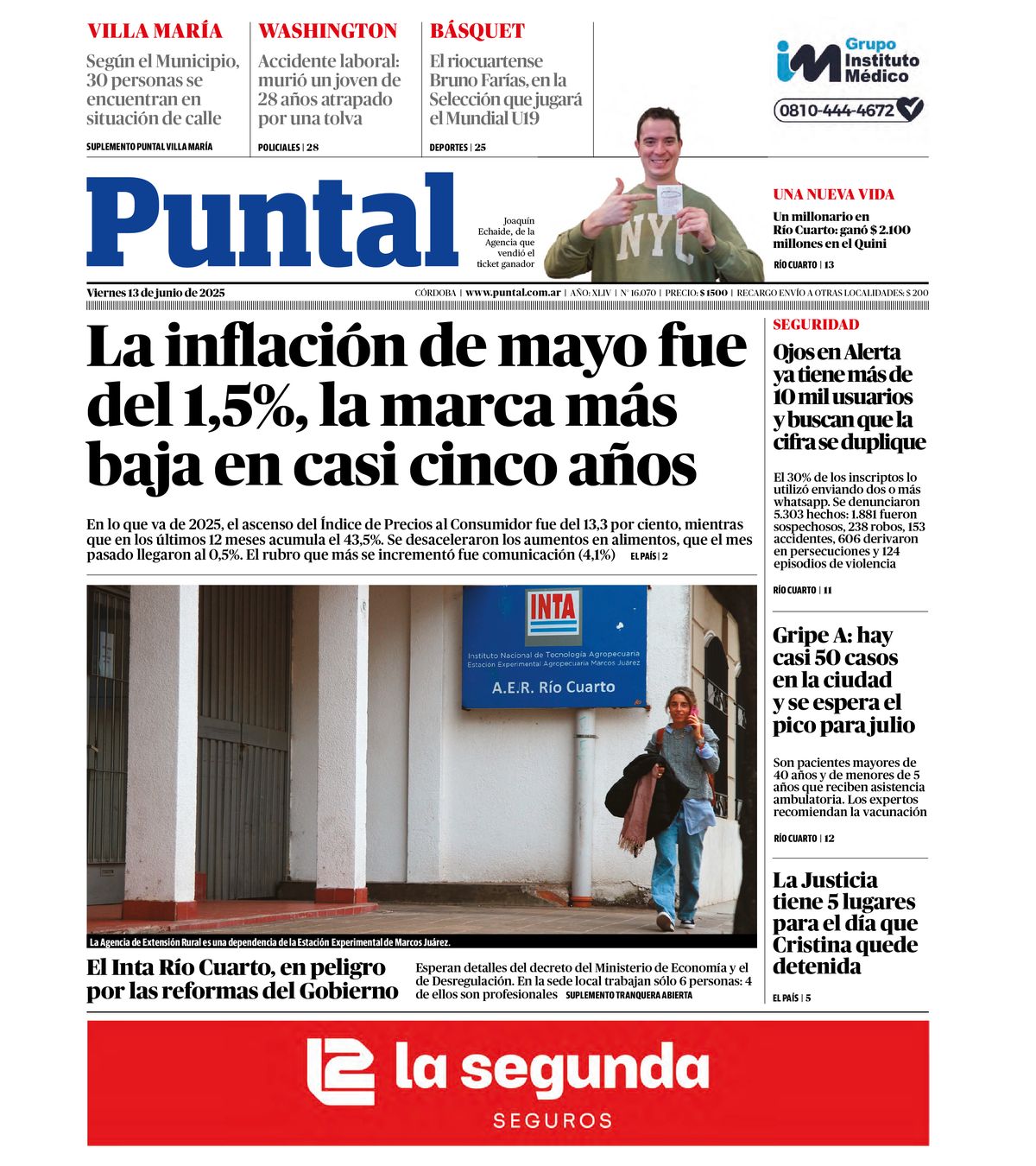 VILLA MARÍA
Según el Municipio, 30 personas se encuentran en situación de calle
SUPLEMENTO PUNTAL VILLA MARÍA

WASHINGTON
Accidente laboral: murió un joven de 28 años atrapado por una tolva
POLICIALES | 28

BÁSQUET
El riocuartense Bruno Farías, en la Selección que jugará el Mundial U19
DEPORTES | 25

Grupo Instituto Médico
0810-444-4672

Puntal

Joaquín Echaide, de la Agencia que vendió el ticket ganador

NYC

UNA NUEVA VIDA
Un millonario en Río Cuarto: ganó $ 2.100 millones en el Quini
RÍO CUARTO | 13

Viernes 13 de junio de 2025
CÓRDOBA | www.puntal.com.ar | AÑO: XLIV | N° 16.070 | PRECIO: $ 1500 | RECARGO ENVÍO A OTRAS LOCALIDADES: $ 200

La inflación de mayo fue del 1,5%, la marca más baja en casi cinco años

En lo que va de 2025, el ascenso del Índice de Precios al Consumidor fue del 13,3 por ciento, mientras que en los últimos 12 meses acumula el 43,5%. Se desaceleraron los aumentos en alimentos, que el mes pasado llegaron al 0,5%. El rubro que más se incrementó fue comunicación (4,1%) EL PAÍS | 2

INTA
Instituto Nacional de Tecnología Agropecuaria
Estación Experimental Agropecuaria Marcos Juárez
A.E.R. Río Cuarto

La Agencia de Extensión Rural es una dependencia de la Estación Experimental de Marcos Juárez.

El Inta Río Cuarto, en peligro por las reformas del Gobierno

Esperan detalles del decreto del Ministerio de Economía y el de Desregulación. En la sede local trabajan sólo 6 personas: 4 de ellos son profesionales SUPLEMENTO TRANQUERA ABIERTA

SEGURIDAD
Ojos en Alerta ya tiene más de 10 mil usuarios y buscan que la cifra se duplique

El 30% de los inscriptos lo utilizó enviando dos o más whatsapp. Se denunciaron 5.303 hechos: 1.881 fueron sospechosos, 238 robos, 153 accidentes, 606 derivaron en persecuciones y 124 episodios de violencia
RÍO CUARTO | 11

Gripe A: hay casi 50 casos en la ciudad y se espera el pico para julio

Son pacientes mayores de 40 años y de menores de 5 años que reciben asistencia ambulatoria. Los expertos recomiendan la vacunación
RÍO CUARTO | 12

La Justicia tiene 5 lugares para el día que Cristina quede detenida
EL PAÍS | 5

la segunda
SEGUROS